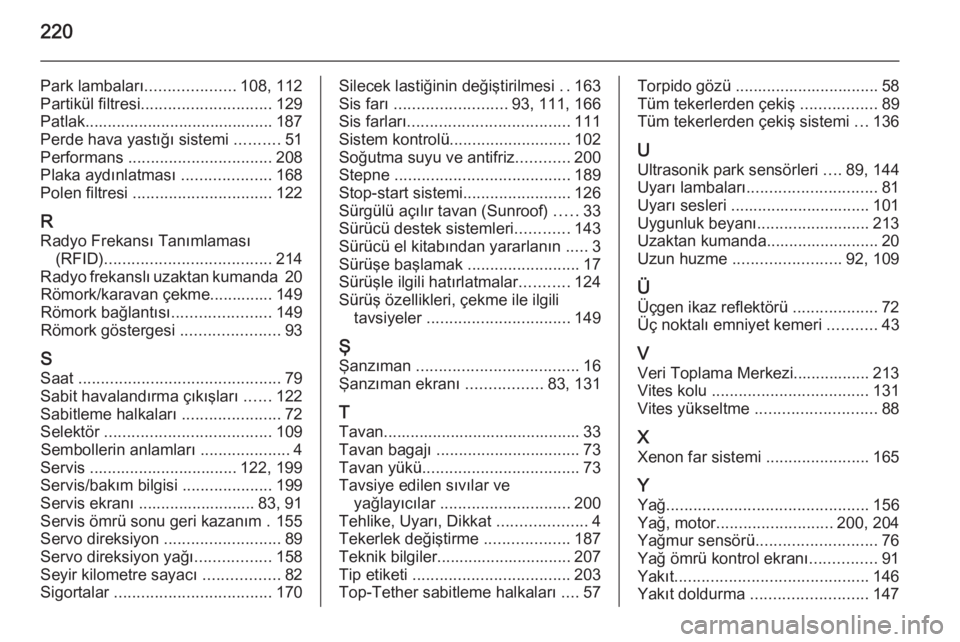 220

Park lambaları.................... 108, 112
Partikül filtresi............................. 129
Patlak.......................................... 187
Perde hava yastığı sistemi .......... 51
Performans ................................ 208
Plaka aydınlatması .................... 168
Polen filtresi ............................... 122

R
Radyo Frekansı Tanımlaması (RFID)..................................... 214
Radyo frekanslı uzaktan kumanda 20
Römork/karavan çekme.............. 149
Römork bağlantısı...................... 149
Römork göstergesi ...................... 93

S
Saat ............................................. 79
Sabit havalandırma çıkışları ...... 122
Sabitleme halkaları ...................... 72
Selektör ..................................... 109
Sembollerin anlamları .................... 4
Servis ................................. 122, 199
Servis/bakım bilgisi .................... 199
Servis ekranı .......................... 83, 91
Servis ömrü sonu geri kazanım . 155
Servo direksiyon .......................... 89
Servo direksiyon yağı................. 158
Seyir kilometre sayacı ................. 82
Sigortalar ................................... 170

Silecek lastiğinin değiştirilmesi . . 163
Sis farı ......................... 93, 111, 166
Sis farları.................................... 111
Sistem kontrolü........................... 102
Soğutma suyu ve antifriz............ 200
Stepne ....................................... 189
Stop-start sistemi........................ 126
Sürgülü açılır tavan (Sunroof) ..... 33
Sürücü destek sistemleri............ 143
Sürücü el kitabından yararlanın ..... 3
Sürüşe başlamak ......................... 17
Sürüşle ilgili hatırlatmalar........... 124
Sürüş özellikleri, çekme ile ilgili tavsiyeler ................................ 149

Ş
Şanzıman .................................... 16
Şanzıman ekranı ................. 83, 131

T
Tavan............................................ 33
Tavan bagajı ................................ 73
Tavan yükü................................... 73
Tavsiye edilen sıvılar ve yağlayıcılar ............................. 200
Tehlike, Uyarı, Dikkat .................... 4
Tekerlek değiştirme ................... 187
Teknik bilgiler.............................. 207
Tip etiketi ................................... 203
Top-Tether sabitleme halkaları .... 57

Torpido gözü ................................ 58
Tüm tekerlerden çekiş ................. 89
Tüm tekerlerden çekiş sistemi ... 136

U
Ultrasonik park sensörleri .... 89, 144
Uyarı lambaları............................. 81
Uyarı sesleri ............................... 101
Uygunluk beyanı......................... 213
Uzaktan kumanda......................... 20
Uzun huzme ........................ 92, 109

Ü
Üçgen ikaz reflektörü ................... 72
Üç noktalı emniyet kemeri ........... 43

V
Veri Toplama Merkezi................. 213
Vites kolu ................................... 131
Vites yükseltme ........................... 88

X
Xenon far sistemi ....................... 165

Y
Yağ............................................. 156
Yağ, motor.......................... 200, 204
Yağmur sensörü........................... 76
Yağ ömrü kontrol ekranı............... 91
Yakıt........................................... 146
Yakıt doldurma .......................... 147

carmanualsonline.info